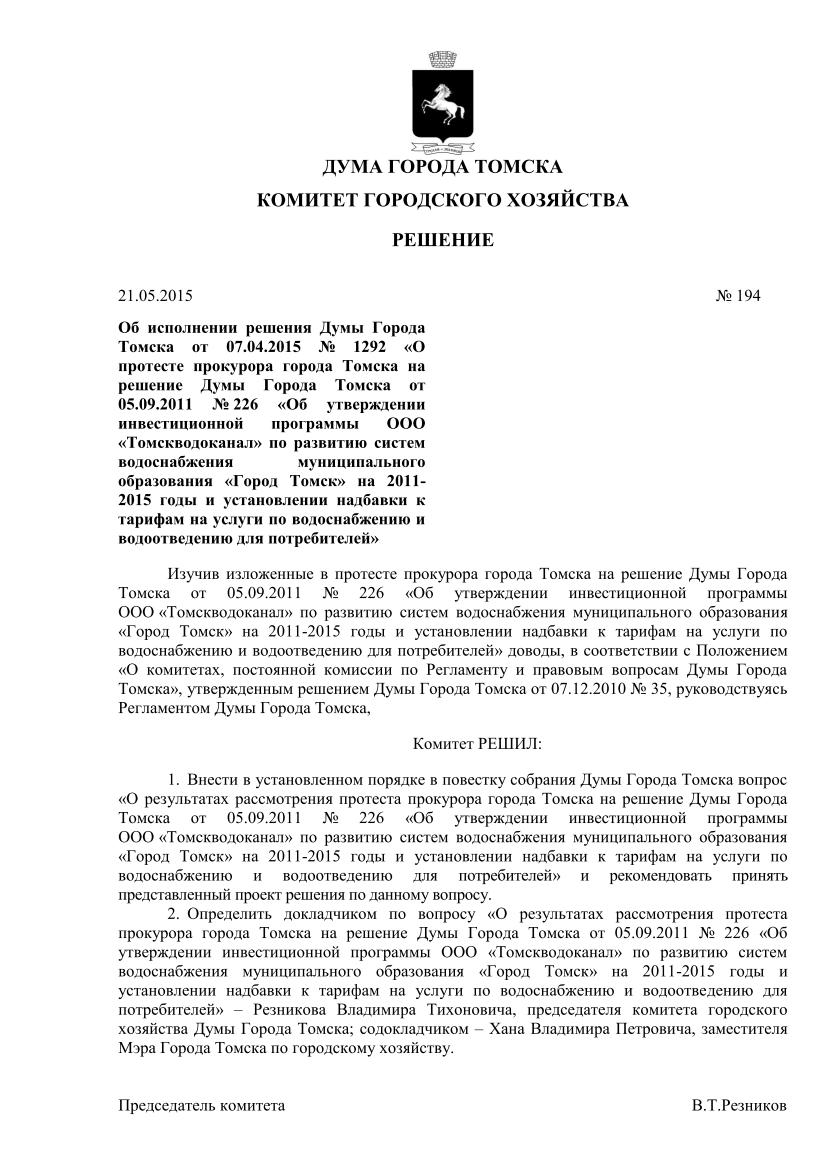 ДУМА ГОРОДА ТОМСКА

КОМИТЕТ ГОРОДСКОГО ХОЗЯЙСТВА

РЕШЕНИЕ

21.05.2015

№ 194

Об исполнении решения Думы Города Томска от 07.04.2015 № 1292 «О протесте прокурора города Томска на решение Думы Города Томска от 05.09.2011 № 226 «Об утверждении инвестиционной программы ООО «Томскводоканал» по развитию систем водоснабжения муниципального образования «Город Томск» на 2011-2015 годы и установлении надбавки к тарифам на услуги по водоснабжению и водоотведению для потребителей»

Изучив изложенные в протесте прокурора города Томска на решение Думы Города Томска от 05.09.2011 № 226 «Об утверждении инвестиционной программы ООО «Томскводоканал» по развитию систем водоснабжения муниципального образования «Город Томск» на 2011-2015 годы и установлении надбавки к тарифам на услуги по водоснабжению и водоотведению для потребителей» доводы, в соответствии с Положением «О комитетах, постоянной комиссии по Регламенту и правовым вопросам Думы Города Томска», утвержденным решением Думы Города Томска от 07.12.2010 № 35, руководствуясь Регламентом Думы Города Томска,

Комитет РЕШИЛ:

1. Внести в установленном порядке в повестку собрания Думы Города Томска вопрос «О результатах рассмотрения протеста прокурора города Томска на решение Думы Города Томска от 05.09.2011 № 226 «Об утверждении инвестиционной программы ООО «Томскводоканал» по развитию систем водоснабжения муниципального образования «Город Томск» на 2011-2015 годы и установлении надбавки к тарифам на услуги по водоснабжению и водоотведению для потребителей» и рекомендовать принять представленный проект решения по данному вопросу.

2. Определить докладчиком по вопросу «О результатах рассмотрения протеста прокурора города Томска на решение Думы Города Томска от 05.09.2011 № 226 «Об утверждении инвестиционной программы ООО «Томскводоканал» по развитию систем водоснабжения муниципального образования «Город Томск» на 2011-2015 годы и установлении надбавки к тарифам на услуги по водоснабжению и водоотведению для потребителей» – Резникова Владимира Тихоновича, председателя комитета городского хозяйства Думы Города Томска; содокладчиком – Хана Владимира Петровича, заместителя Мэра Города Томска по городскому хозяйству.

Председатель комитета

В.Т.Резников